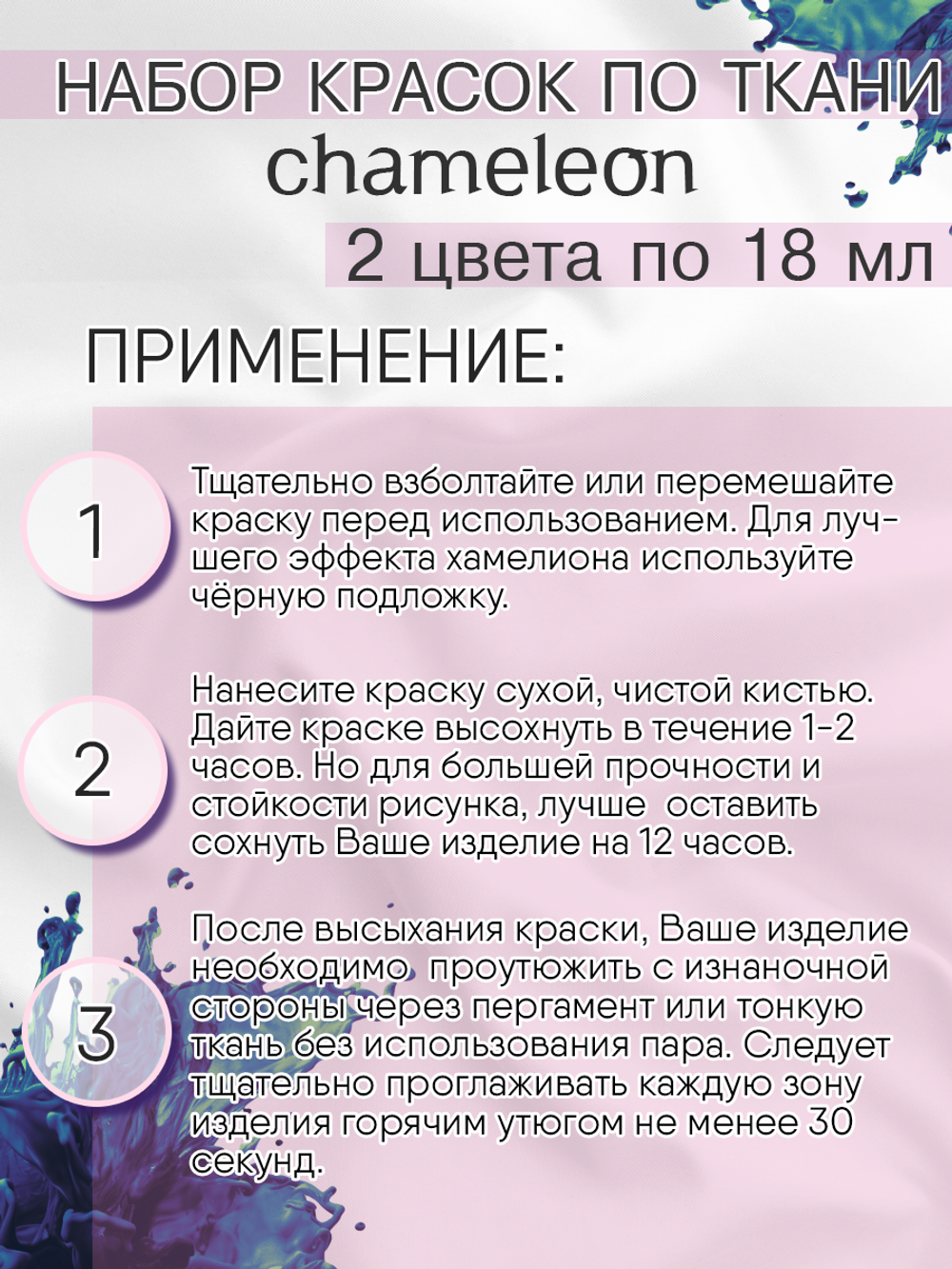 НАБОР КРАСОК ПО ТКАНИ
chameleon
2 цвета по 18 мл

ПРИМЕНЕНИЕ:

1

Тщательно взболтайте или перемешайте краску перед использованием. Для лучшего эффекта хамелиона используйте чёрную подложку.

2

Нанесите краску сухой, чистой кистью. Дайте краске высохнуть в течение 1-2 часов. Но для большей прочности и стойкости рисунка, лучше оставить сохнуть Ваше изделие на 12 часов.

3

После высыхания краски, Ваше изделие необходимо проутюжить с изнаночной стороны через пергамент или тонкую ткань без использования пара. Следует тщательно проглаживать каждую зону изделия горячим утюгом не менее 30 секунд.